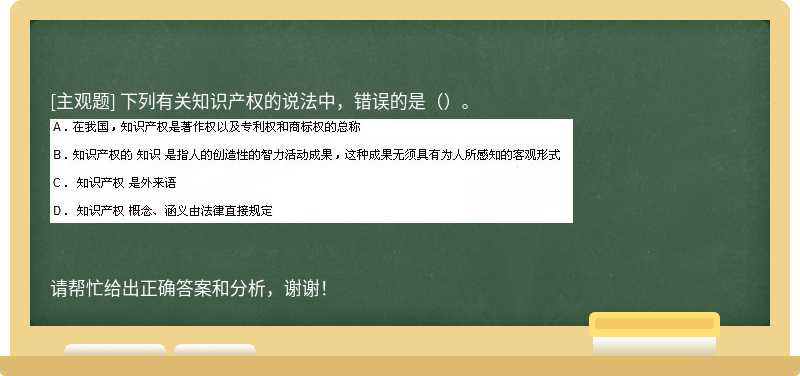 [主观题] 下列有关知识产权的说法中，错误的是（）。

A．在我国，知识产权是著作权以及专利权和商标权的总称

B．知识产权的 知识 是指人的创造性的智力活动成果，这种成果无须具有为人所感知的客观形式

C． 知识产权 是外来语

D． 知识产权 概念、涵义由法律直接规定

请帮忙给出正确答案和分析，谢谢！